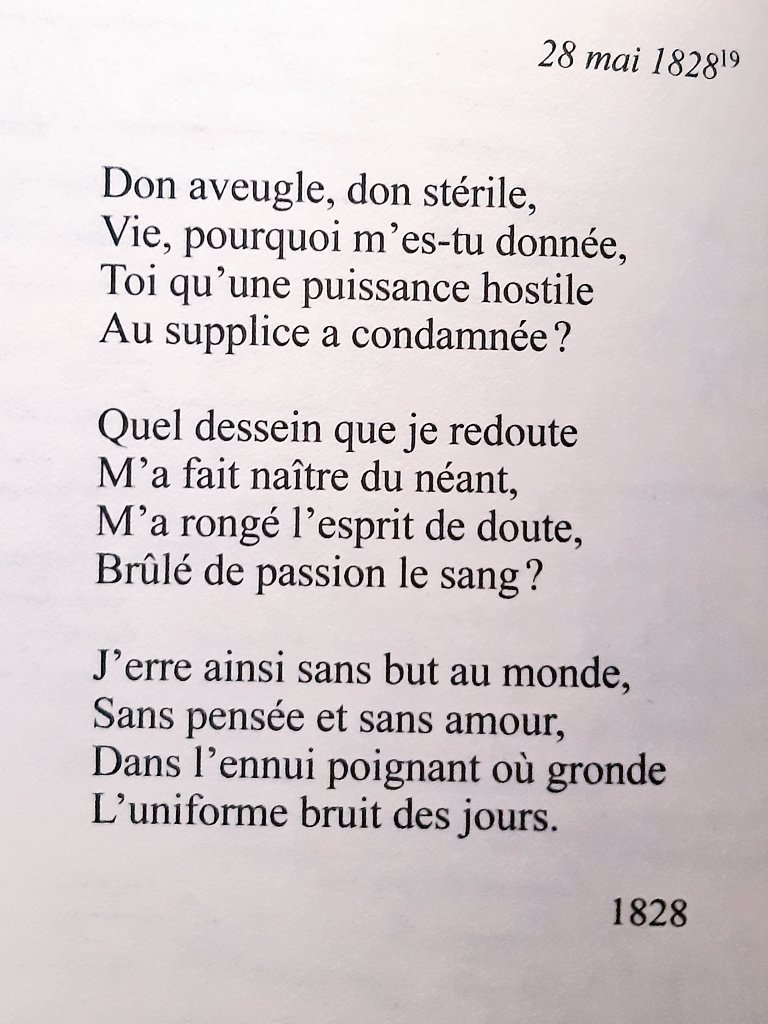 28 mai 1828$^{19}$

Don aveugle, don stérile,
Vie, pourquoi m'es-tu donnée,
Toi qu'une puissance hostile
Au supplice a condamnée ?

Quel dessein que je redoute
M'a fait naître du néant,
M'a rongé l'esprit de doute,
Brûlé de passion le sang ?

J'erre ainsi sans but au monde,
Sans pensée et sans amour,
Dans l'ennui poignant où gronde
L'uniforme bruit des jours.

1828